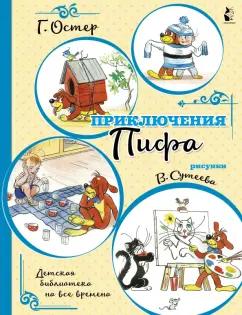 Г. Остер

ПРИКЛЮЧЕНИЯ
Пифа

рисунки
В. Сутеева

Детская
библиотека
на все времена